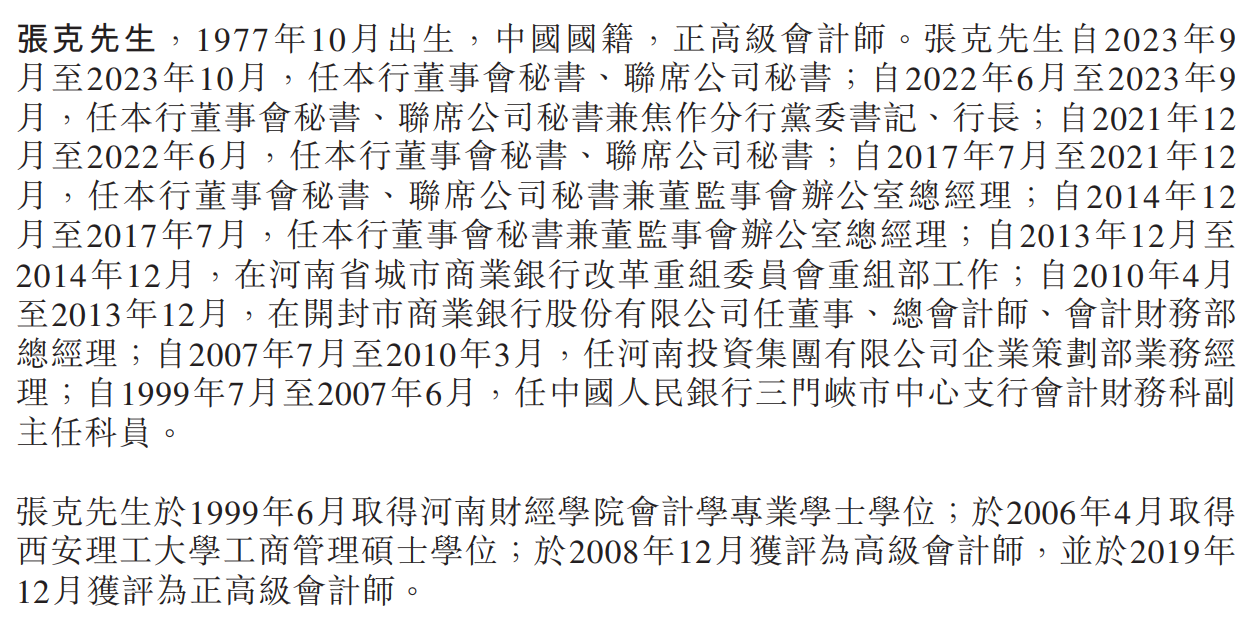 張克先生，1977年10月出生，中國國籍，正高級會計師。張克先生自2023年9月至2023年10月，任本行董事會秘書、聯席公司秘書；自2022年6月至2023年9月，任本行董事會秘書、聯席公司秘書兼焦作分行黨委書記、行長；自2021年12月至2022年6月，任本行董事會秘書、聯席公司秘書；自2017年7月至2021年12月，任本行董事會秘書、聯席公司秘書兼董監事會辦公室總經理；自2014年12月至2017年7月，任本行董事會秘書兼董監事會辦公室總經理；自2013年12月至2014年12月，在河南省城市商業銀行改革重組委員會重組部工作；自2010年4月至2013年12月，在開封市商業銀行股份有限公司任董事、總會計師、會計財務部總經理；自2007年7月至2010年3月，任河南投資集團有限公司企業策劃部業務經理；自1999年7月至2007年6月，任中國人民銀行三門峽市中心支行會計財務科副主任科員。

張克先生於1999年6月取得河南財經學院會計學專業學士學位；於2006年4月取得西安理工大學工商管理碩士學位；於2008年12月獲評為高級會計師，並於2019年12月獲評為正高級會計師。